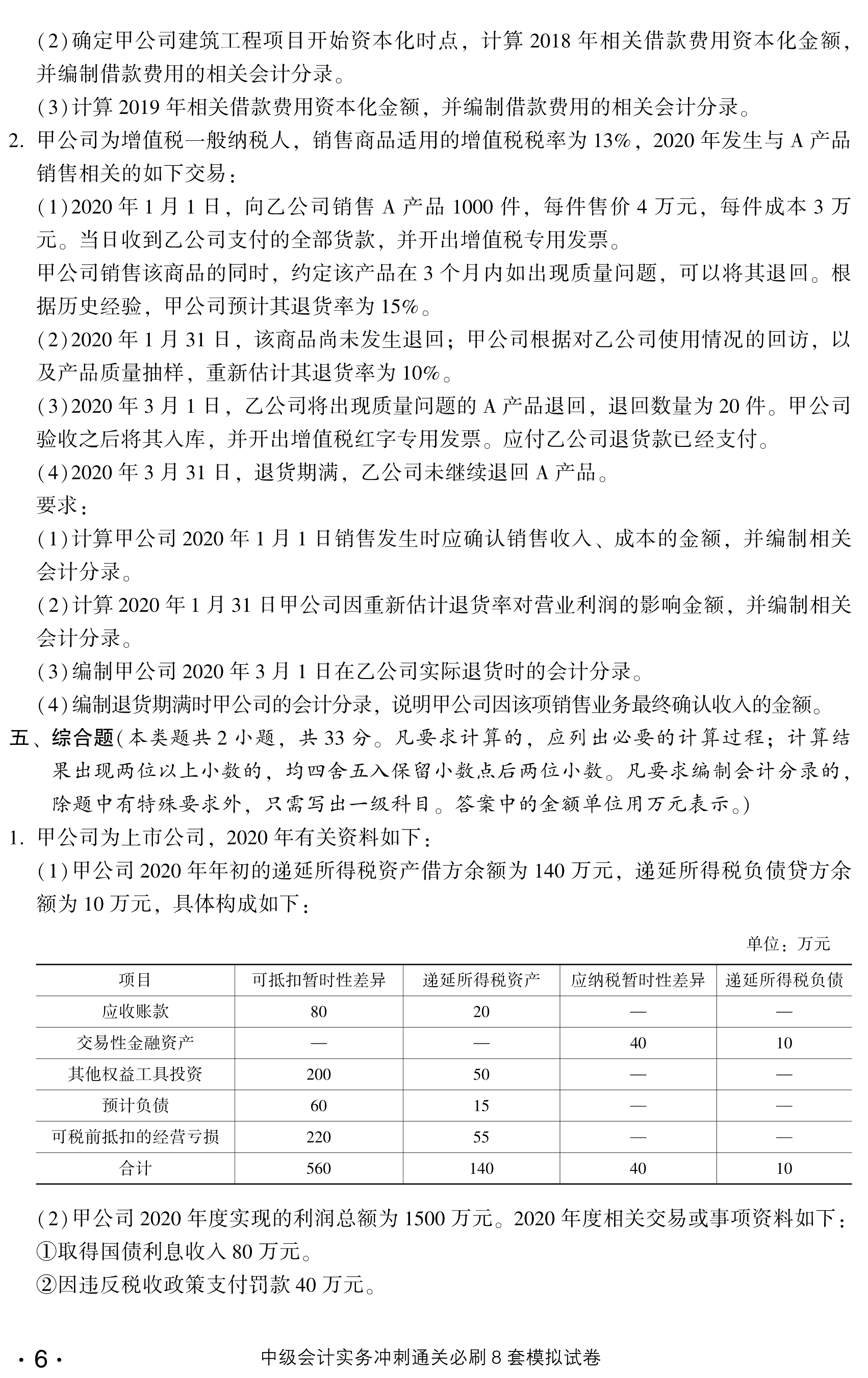 (2)确定甲公司建筑工程项目开始资本化时点，计算 2018 年相关借款费用资本化金额，并编制借款费用的相关会计分录。

(3)计算 2019 年相关借款费用资本化金额，并编制借款费用的相关会计分录。

2. 甲公司为增值税一般纳税人，销售商品适用的增值税税率为 13%，2020 年发生与 A 产品销售相关的如下交易：

(1)2020 年 1 月 1 日，向乙公司销售 A 产品 1000 件，每件售价 4 万元，每件成本 3 万元。当日收到乙公司支付的全部货款，并开出增值税专用发票。

甲公司销售该商品的同时，约定该产品在 3 个月内如出现质量问题，可以将其退回。根据历史经验，甲公司预计其退货率为 15%。

(2)2020 年 1 月 31 日，该商品尚未发生退回；甲公司根据对乙公司使用情况的回访，以及产品质量抽样，重新估计其退货率为 10%。

(3)2020 年 3 月 1 日，乙公司将出现质量问题的 A 产品退回，退回数量为 20 件。甲公司验收之后将其入库，并开出增值税红字专用发票。应付乙公司退货款已经支付。

(4)2020 年 3 月 31 日，退货期满，乙公司未继续退回 A 产品。

要求：

(1)计算甲公司 2020 年 1 月 1 日销售发生时应确认销售收入、成本的金额，并编制相关会计分录。

(2)计算 2020 年 1 月 31 日甲公司因重新估计退货率对营业利润的影响金额，并编制相关会计分录。

(3)编制甲公司 2020 年 3 月 1 日在乙公司实际退货时的会计分录。

(4)编制退货期满时甲公司的会计分录，说明甲公司因该项销售业务最终确认收入的金额。

五、综合题(本类题共 2 小题，共 33 分。凡要求计算的，应列出必要的计算过程；计算结果出现两位以上小数的，均四舍五入保留小数点后两位小数。凡要求编制会计分录的，除题中有特殊要求外，只需写出一级科目。答案中的金额单位用万元表示。)

1. 甲公司为上市公司，2020 年有关资料如下：

(1)甲公司 2020 年年初的递延所得税资产借方余额为 140 万元，递延所得税负债贷方余额为 10 万元，具体构成如下：

单位：万元

| 项目 | 可抵扣暂时性差异 | 递延所得税资产 | 应纳税暂时性差异 | 递延所得税负债 |
|---|---|---|---|---|
| 应收账款 | 80 | 20 | — | — |
| 交易性金融资产 | — | — | 40 | 10 |
| 其他权益工具投资 | 200 | 50 | — | — |
| 预计负债 | 60 | 15 | — | — |
| 可税前抵扣的经营亏损 | 220 | 55 | — | — |
| 合计 | 560 | 140 | 40 | 10 |

(2)甲公司 2020 年度实现的利润总额为 1500 万元。2020 年度相关交易或事项资料如下：

①取得国债利息收入 80 万元。

②因违反税收政策支付罚款 40 万元。

· 6 ·

中级会计实务冲刺通关必刷 8 套模拟试卷